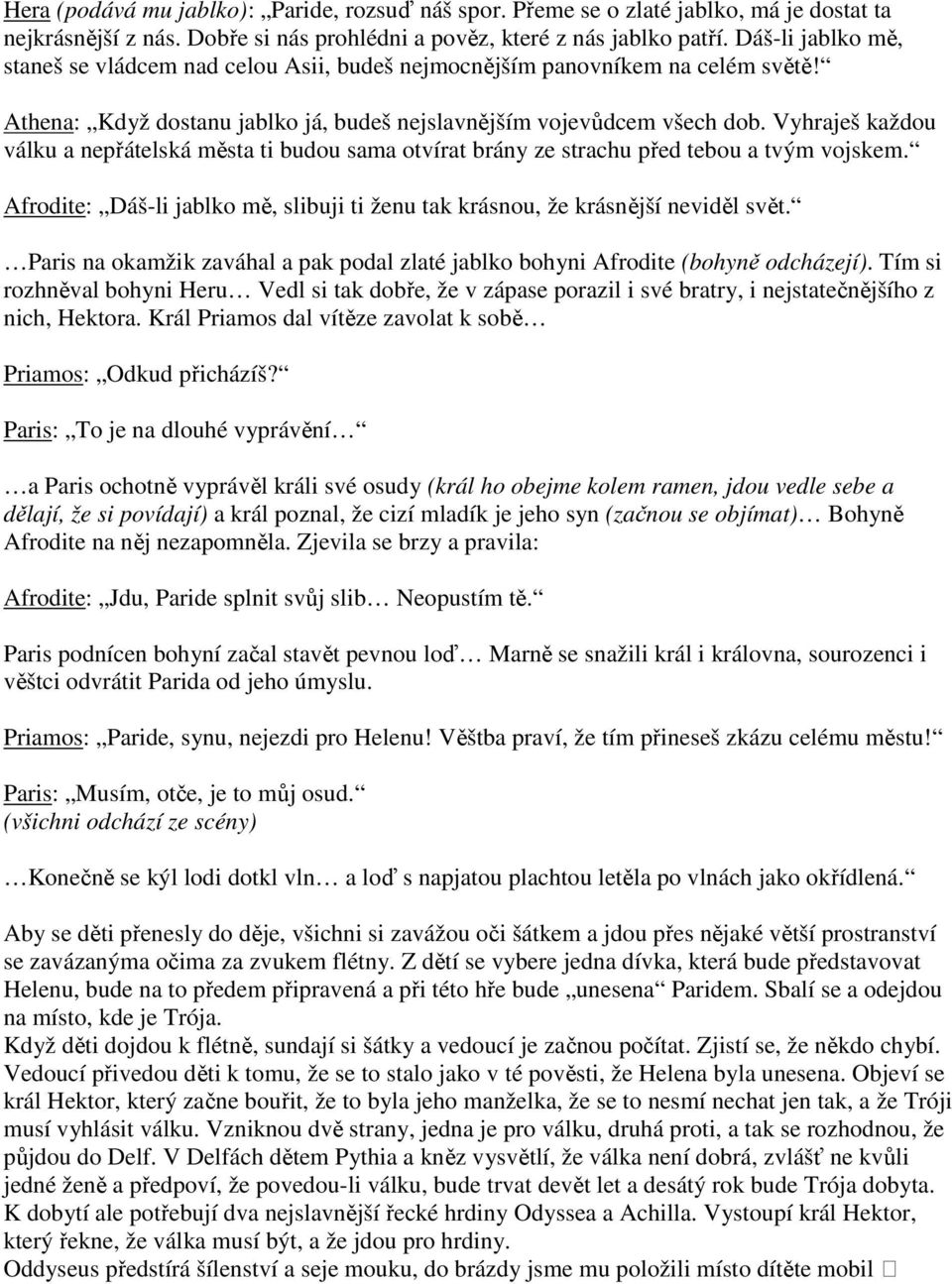 Hera (podává mu jablko): „Paride, rozsuď náš spor. Přeme se o zlaté jablko, má je dostat ta nejkrásnější z nás. Dobře si nás prohlédni a pověz, které z nás jablko patří. Dáš-li jablko mě, staneš se vládcem nad celou Asii, budeš nejmocnějším panovníkem na celém světě!“

Athena: „Když dostanu jablko já, budeš nejslavnějším vojevůdcem všech dob. Vyhraješ každou válku a nepřátelská města ti budou sama otvírat brány ze strachu před tebou a tvým vojskem.“

Afrodite: „Dáš-li jablko mě, slibuji ti ženu tak krásnou, že krásnější neviděl svět.“

…Paris na okamžik zaváhal a pak podal zlaté jablko bohyni Afrodite (bohyně odcházejí). Tím si rozhněval bohyni Heru… Vedl si tak dobře, že v zápase porazil i své bratry, i nejstatečnějšího z nich, Hektora. Král Priamos dal vítěze zavolat k sobě…

Priamos: „Odkud přicházíš?“

Paris: „To je na dlouhé vyprávění…“

…a Paris ochotně vyprávěl králi své osudy (král ho obejme kolem ramen, jdou vedle sebe a dělají, že si povídají) a král poznal, že cizí mladík je jeho syn (začnou se objímat)… Bohyně Afrodite na něj nezapomněla. Zjevila se brzy a pravila:

Afrodite: „Jdu, Paride splnit svůj slib… Neopustím tě.“

Paris podnícen bohyní začal stavět pevnou loď… Marně se snažili král i královna, sourozenci i věštci odvrátit Parida od jeho úmyslu.

Priamos: „Paride, synu, nejezdi pro Helenu! Věštba praví, že tím přineseš zkázu celému městu!“

Paris: „Musím, otče, je to můj osud.“
(všichni odchází ze scény)

…Konečně se kýl lodi dotkl vln… a loď s napjatou plachtou letěla po vlnách jako okřídlená.“

Aby se děti přenesly do děje, všichni si zavážou oči šátkem a jdou přes nějaké větší prostranství se zavázanýma očima za zvukem flétny. Z dětí se vybere jedna dívka, která bude představovat Helenu, bude na to předem připravená a při této hře bude „unesena“ Paridem. Sbalí se a odejdou na místo, kde je Trója.
Když děti dojdou k flétně, sundají si šátky a vedoucí je začnou počítat. Zjistí se, že někdo chybí. Vedoucí přivedou děti k tomu, že se to stalo jako v té pověsti, že Helena byla unesena. Objeví se král Hektor, který začne bouřit, že to byla jeho manželka, že se to nesmí nechat jen tak, a že Tróji musí vyhlásit válku. Vzniknou dvě strany, jedna je pro válku, druhá proti, a tak se rozhodnou, že půjdou do Delf. V Delfách dětem Pythia a kněz vysvětlí, že válka není dobrá, zvlášť ne kvůli jedné ženě a předpoví, že povedou-li válku, bude trvat devět let a desátý rok bude Trója dobyta. K dobytí ale potřebují dva nejslavnější řecké hrdiny Odyssea a Achilla. Vystoupí král Hektor, který řekne, že válka musí být, a že jdou pro hrdiny.
Oddyseus předstírá šílenství a seje mouku, do brázdy jsme mu položili místo dítěte mobil